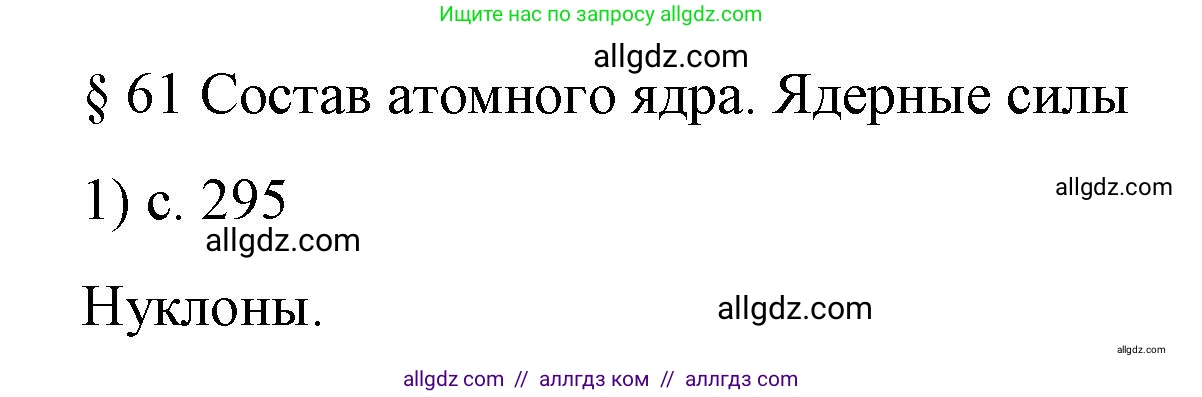 Ищите нас по запросу allgdz.com

allgdz.com

§ 61 Состав атомного ядра. Ядерные силы

1) с. 295

allgdz.com

allgdz.com

Нуклоны.

allgdz.com

allgdz.com

allgdz com // аллгдз ком // аллгдз com